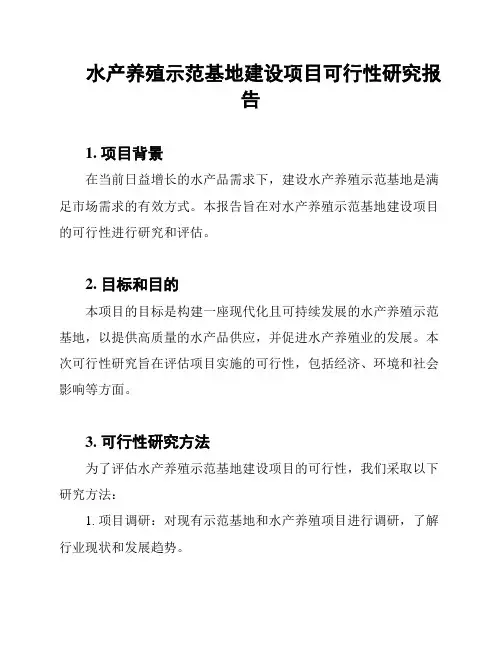 水产养殖示范基地建设项目可行性研究报告

1. 项目背景

在当前日益增长的水产品需求下，建设水产养殖示范基地是满足市场需求的有效方式。本报告旨在对水产养殖示范基地建设项目的可行性进行研究和评估。

2. 目标和目的

本项目的目标是构建一座现代化且可持续发展的水产养殖示范基地，以提供高质量的水产品供应，并促进水产养殖业的发展。本次可行性研究旨在评估项目实施的可行性，包括经济、环境和社会影响等方面。

3. 可行性研究方法

为了评估水产养殖示范基地建设项目的可行性，我们采取以下研究方法：

1. 项目调研：对现有示范基地和水产养殖项目进行调研，了解行业现状和发展趋势。